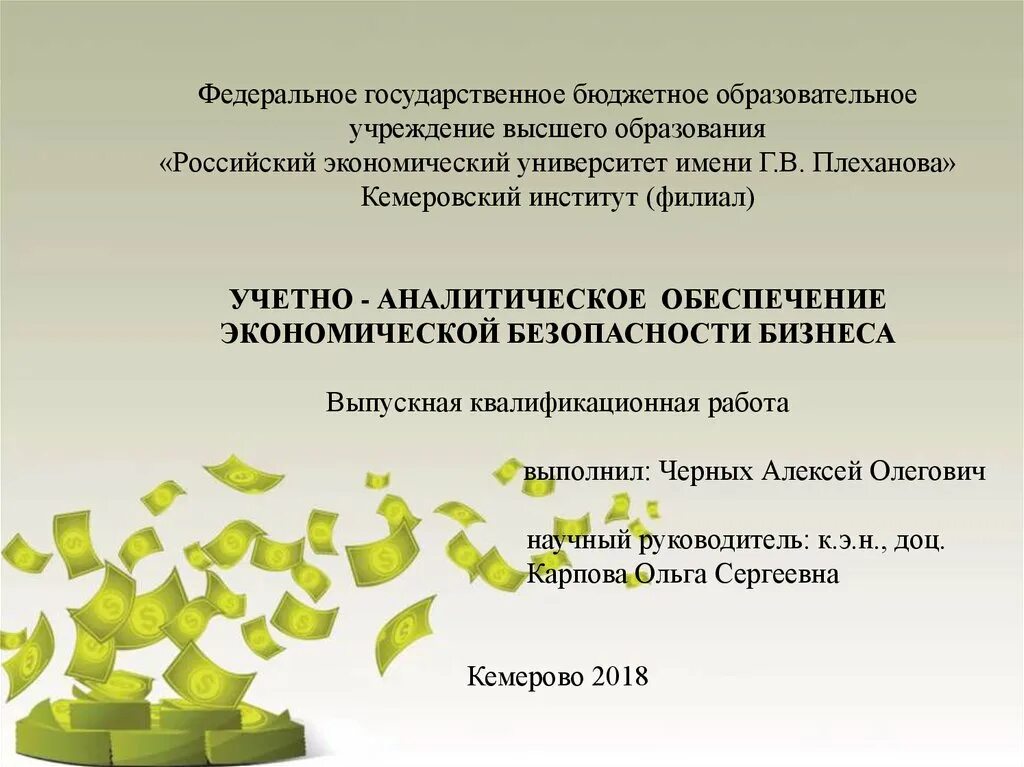 Федеральное государственное бюджетное образовательное учреждение высшего образования
«Российский экономический университет имени Г.В. Плеханова»
Кемеровский институт (филиал)

УЧЕТНО - АНАЛИТИЧЕСКОЕ ОБЕСПЕЧЕНИЕ ЭКОНОМИЧЕСКОЙ БЕЗОПАСНОСТИ БИЗНЕСА

Выпускная квалификационная работа

выполнил: Черных Алексей Олегович

научный руководитель: к.э.н., доц.
Карпова Ольга Сергеевна

Кемерово 2018